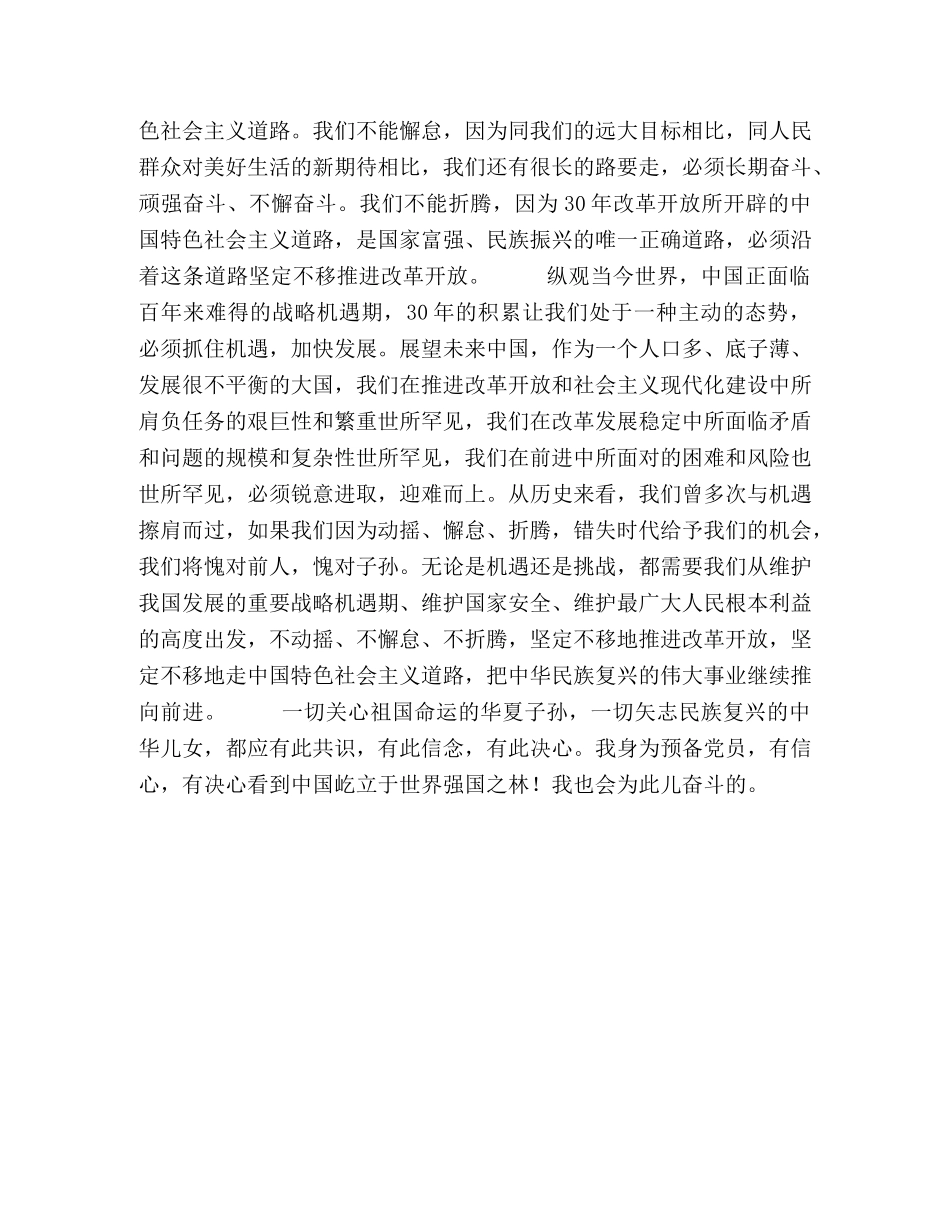 色社会主义道路。我们不能懈怠，因为同我们的远大目标相比，同人民群众对美好生活的新期待相比，我们还有很长的路要走，必须长期奋斗、顽强奋斗、不懈奋斗。我们不能折腾，因为30年改革开放所开辟的中国特色社会主义道路，是国家富强、民族振兴的唯一正确道路，必须沿着这条道路坚定不移推进改革开放。　　纵观当今世界，中国正面临百年来难得的战略机遇期，30年的积累让我们处于一种主动的态势，必须抓住机遇，加快发展。展望未来中国，作为一个人口多、底子薄、发展很不平衡的大国，我们在推进改革开放和社会主义现代化建设中所肩负任务的艰巨性和繁重世所罕见，我们在改革发展稳定中所面临矛盾和问题的规模和复杂性世所罕见，我们在前进中所面对的困难和风险也世所罕见，必须锐意进取，迎难而上。从历史来看，我们曾多次与机遇擦肩而过，如果我们因为动摇、懈怠、折腾，错失时代给予我们的机会，我们将愧对前人，愧对子孙。无论是机遇还是挑战，都需要我们从维护我国发展的重要战略机遇期、维护国家安全、维护最广大人民根本利益的高度出发，不动摇、不懈怠、不折腾，坚定不移地推进改革开放，坚定不移地走中国特色社会主义道路，把中华民族复兴的伟大事业继续推向前进。　　一切关心祖国命运的华夏子孙，一切矢志民族复兴的中华儿女，都应有此共识，有此信念，有此决心。我身为预备党员，有信心，有决心看到中国屹立于世界强国之林！我也会为此儿奋斗的。